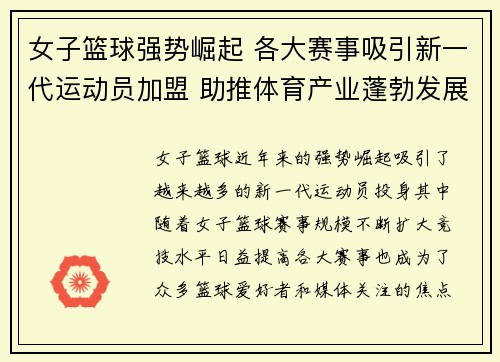 女子篮球强势崛起 各大赛事吸引新一代运动员加盟 助推体育产业蓬勃发展

女子篮球近年来的强势崛起吸引了越来越多的新一代运动员投身其中随着女子篮球赛事规模不断扩大竞技水平日益提高各大赛事也成为了众多篮球爱好者和媒体关注的焦点